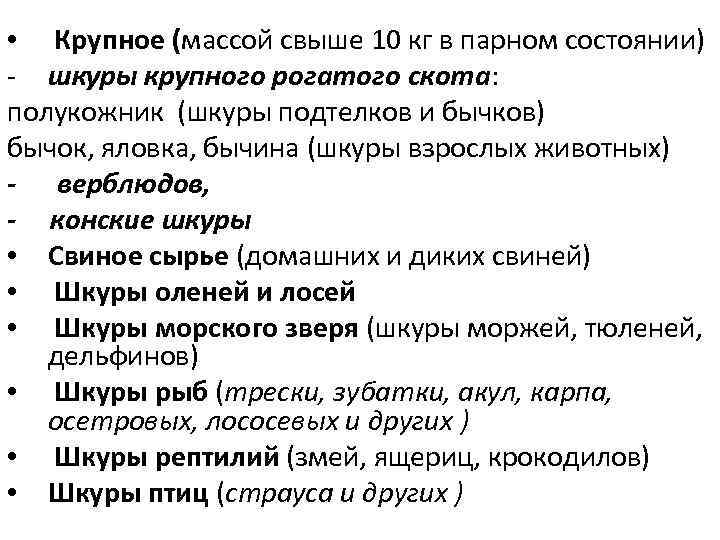 • Крупное (массой свыше 10 кг в парном состоянии)
- шкуры крупного рогатого скота:
полукожник (шкуры подтелков и бычков)
бычок, яловка, бычина (шкуры взрослых животных)
- верблюдов,
- конские шкуры
• Свиное сырье (домашних и диких свиней)
• Шкуры оленей и лосей
• Шкуры морского зверя (шкуры моржей, тюленей, дельфинов)
• Шкуры рыб (трески, зубатки, акул, карпа, осетровых, лососевых и других )
• Шкуры рептилий (змей, ящериц, крокодилов)
• Шкуры птиц (страуса и других )